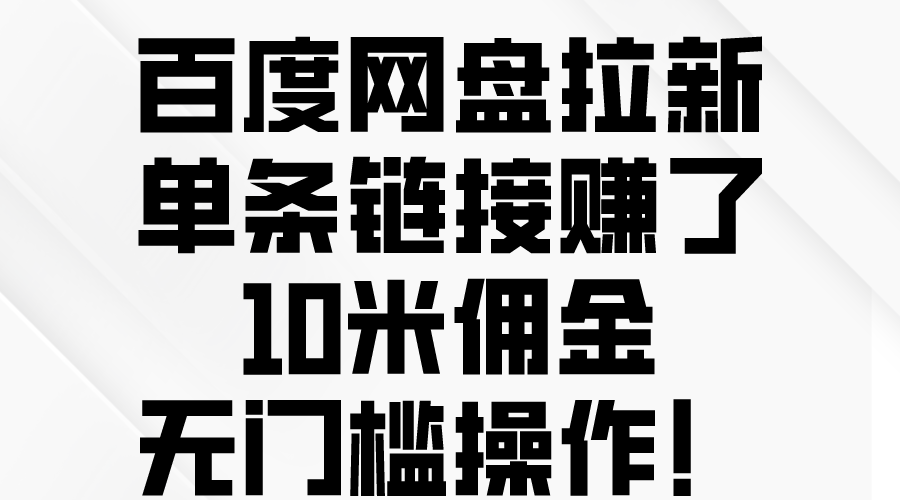 百度网盘拉新
单条链接赚了
10米佣金
无门槛操作！